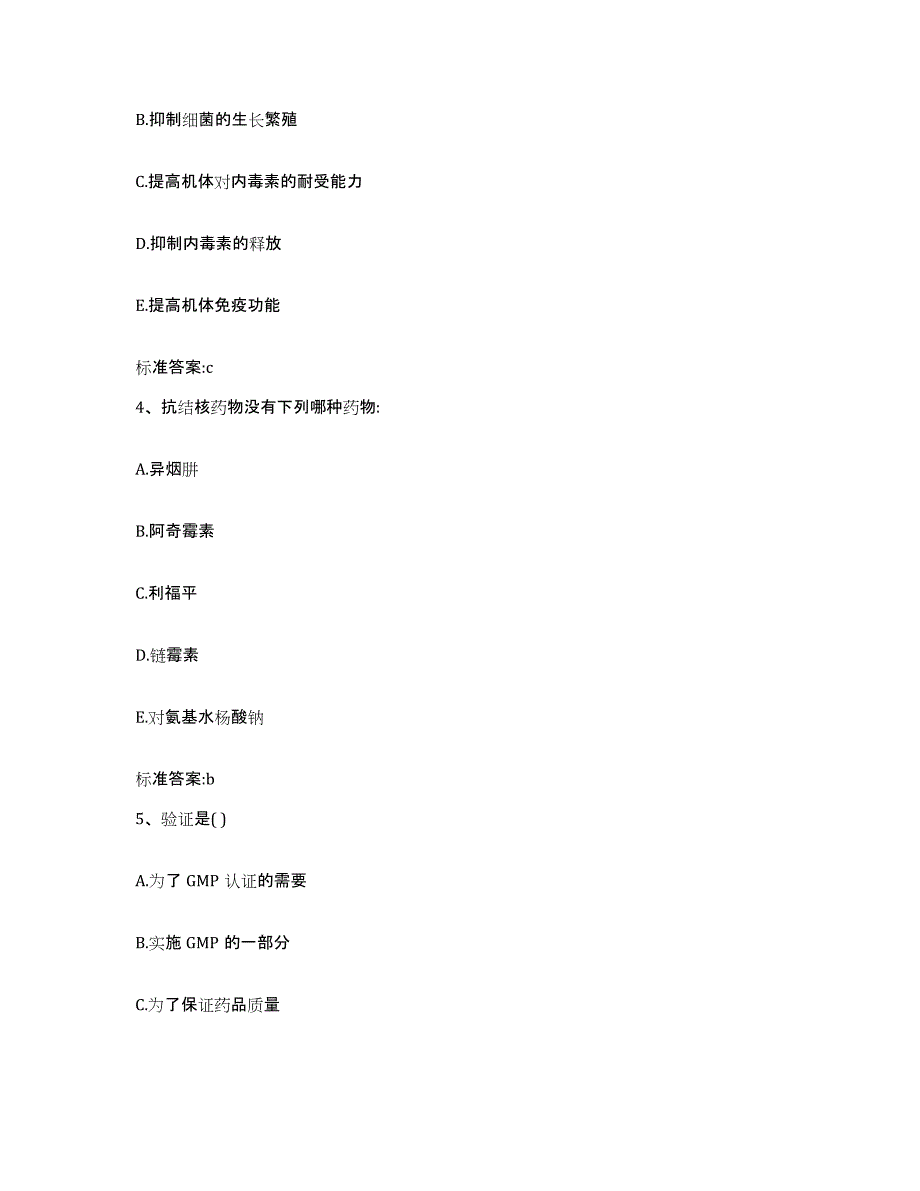 B.抑制细菌的生长繁殖

C.提高机体对内毒素的耐受能力

D.抑制内毒素的释放

E.提高机体免疫功能

标准答案:c

4、抗结核药物没有下列哪种药物:

A.异烟肼

B.阿奇霉素

C.利福平

D.链霉素

E.对氨基水杨酸钠

标准答案:b

5、验证是( )

A.为了 GMP 认证的需要

B.实施 GMP 的一部分

C.为了保证药品质量